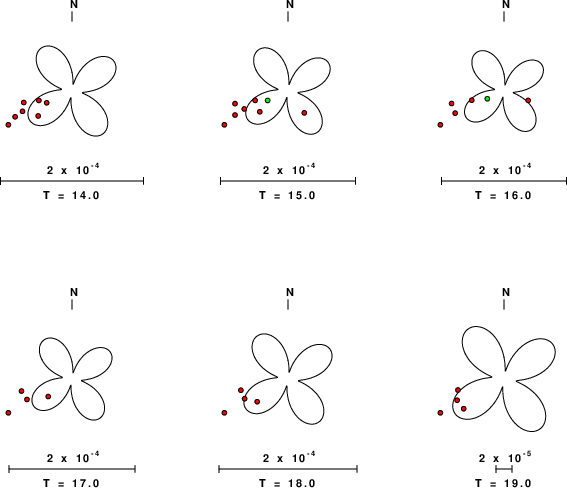 N

$2 \times 10^{-4}$

T = 14.0

N

$2 \times 10^{-4}$

T = 15.0

N

$2 \times 10^{-4}$

T = 16.0

N

$2 \times 10^{-4}$

T = 17.0

N

$2 \times 10^{-4}$

T = 18.0

N

$2 \times 10^{-5}$

T = 19.0